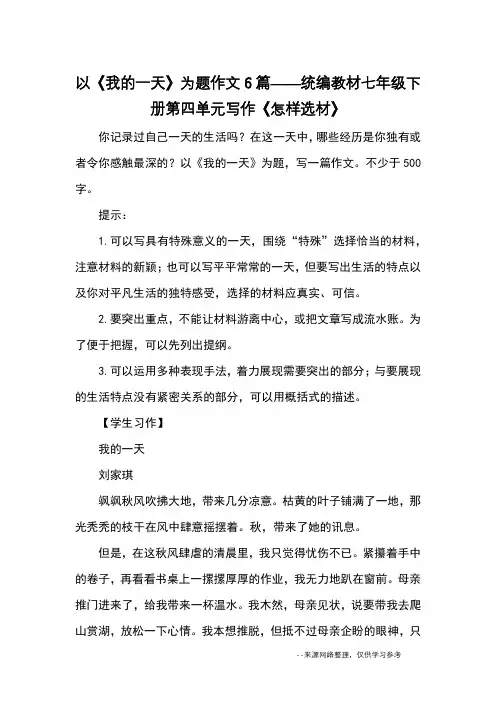 以《我的一天》为题作文6篇——统编教材七年级下册第四单元写作《怎样选材》

你记录过自己一天的生活吗？在这一天中，哪些经历是你独有或者令你感触最深的？以《我的一天》为题，写一篇作文。不少于500字。

提示：

1. 可以写具有特殊意义的一天，围绕“特殊”选择恰当的材料，注意材料的新颖；也可以写平平常常的一天，但要写出生活的特点以及你对平凡生活的独特感受，选择的材料应真实、可信。

2. 要突出重点，不能让材料游离中心，或把文章写成流水账。为了便于把握，可以先列出提纲。

3. 可以运用多种表现手法，着力展现需要突出的部分；与要展现的生活特点没有紧密关系的部分，可以用概括式的描述。

【学生习作】

我的一天

刘家琪

飒飒秋风吹拂大地，带来几分凉意。枯黄的叶子铺满了一地，那光秃秃的枝干在风中肆意摇摆着。秋，带来了她的讯息。

但是，在这秋风肆虐的清晨里，我只觉得忧伤不已。紧攥着手中的卷子，再看看书桌上一摞摞厚厚的作业，我无力地趴在窗前。母亲推门进来了，给我带来一杯温水。我木然，母亲见状，说要带我去爬山赏湖，放松一下心情。我本想推脱，但抵不过母亲企盼的眼神，只

--来源网络整理，仅供学习参考